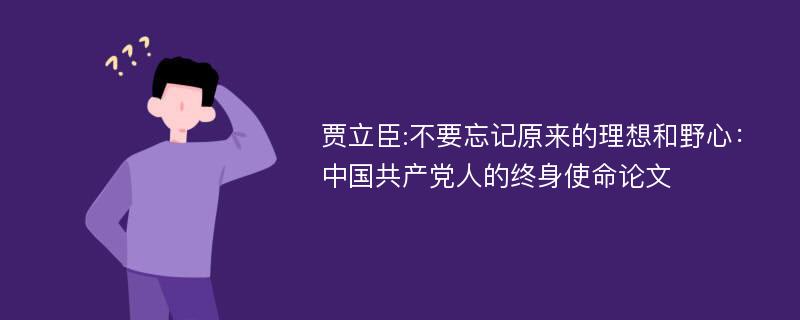 ???

贾立臣:不要忘记原来的理想和野心:中国共产党人的终身使命论文